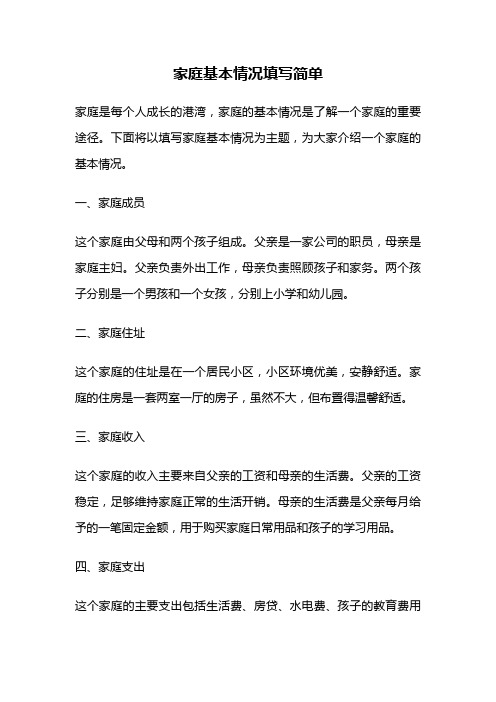 家庭基本情况填写简单

家庭是每个人成长的港湾，家庭的基本情况是了解一个家庭的重要途径。下面将以填写家庭基本情况为主题，为大家介绍一个家庭的基本情况。

一、家庭成员

这个家庭由父母和两个孩子组成。父亲是一家公司的职员，母亲是家庭主妇。父亲负责外出工作，母亲负责照顾孩子和家务。两个孩子分别是一个男孩和一个女孩，分别上小学和幼儿园。

二、家庭住址

这个家庭的住址是在一个居民小区，小区环境优美，安静舒适。家庭的住房是一套两室一厅的房子，虽然不大，但布置得温馨舒适。

三、家庭收入

这个家庭的收入主要来自父亲的工资和母亲的生活费。父亲的工资稳定，足够维持家庭正常的生活开销。母亲的生活费是父亲每月给予的一笔固定金额，用于购买家庭日常用品和孩子的学习用品。

四、家庭支出

这个家庭的主要支出包括生活费、房贷、水电费、孩子的教育费用